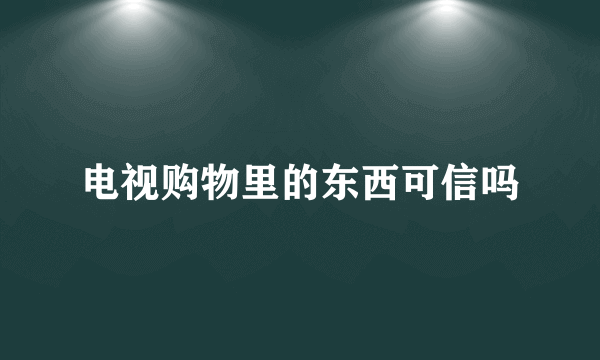 电视购物里的东西可信吗